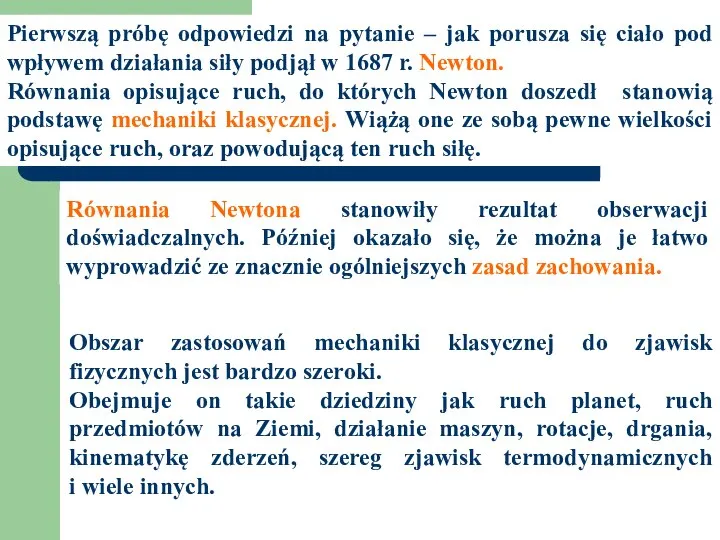 Pierwszą próbę odpowiedzi na pytanie – jak porusza się ciało pod wpływem działania siły podjął w 1687 r. Newton.
Równania opisujące ruch, do których Newton doszedł stanowią podstawę mechaniki klasycznej. Wiążą one ze sobą pewne wielkości opisujące ruch, oraz powodującą ten ruch siłę.

Równania Newtona stanowiły rezultat obserwacji doświadczalnych. Później okazało się, że można je łatwo wyprowadzić ze znacznie ogólniejszych zasad zachowania.

Obszar zastosowań mechaniki klasycznej do zjawisk fizycznych jest bardzo szeroki.
Obejmuje on takie dziedziny jak ruch planet, ruch przedmiotów na Ziemi, działanie maszyn, rotacje, drgania, kinematykę zderzeń, szereg zjawisk termodynamicznych i wiele innych.